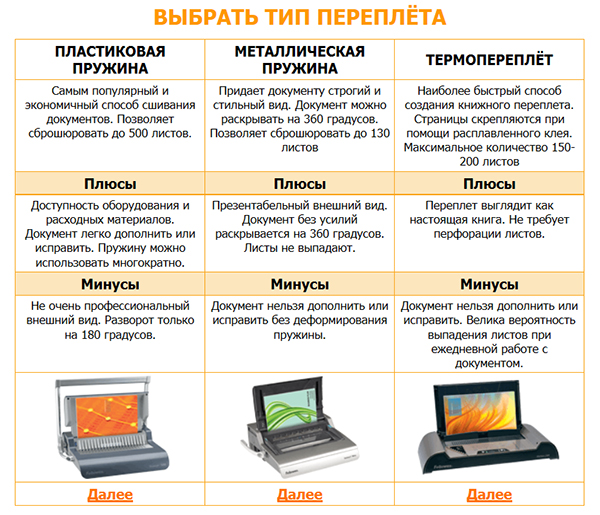 ВЫБРАТЬ ТИП ПЕРЕПЛЁТА

| ПЛАСТИКОВАЯ ПРУЖИНА | МЕТАЛЛИЧЕСКАЯ ПРУЖИНА | ТЕРМОПЕРЕПЛЁТ |
|---|---|---|
| Самым популярный и экономичный способ сшивания документов. Позволяет сброшюровать до 500 листов. | Придает документу строгий и стильный вид. Документ можно раскрывать на 360 градусов. Позволяет сброшюровать до 130 листов | Наиболее быстрый способ создания книжного переплета. Страницы скрепляются при помощи расплавленного клея. Максимальное количество 150-200 листов |
| Плюсы | Плюсы | Плюсы |
| Доступность оборудования и расходных материалов. Документ легко дополнить или исправить. Пружину можно использовать многократно. | Презентабельный внешний вид. Документ без усилий раскрывается на 360 градусов. Листы не выпадают. | Переплет выглядит как настоящая книга. Не требует перфорации листов. |
| Минусы | Минусы | Минусы |
| Не очень профессиональный внешний вид. Разворот только на 180 градусов. | Документ нельзя дополнить или исправить без деформирования пружины. | Документ нельзя дополнить или исправить. Велика вероятность выпадения листов при ежедневной работе с документом. |
| Fellowes | Fellowes | Fellowes |
| Далее | Далее | Далее |